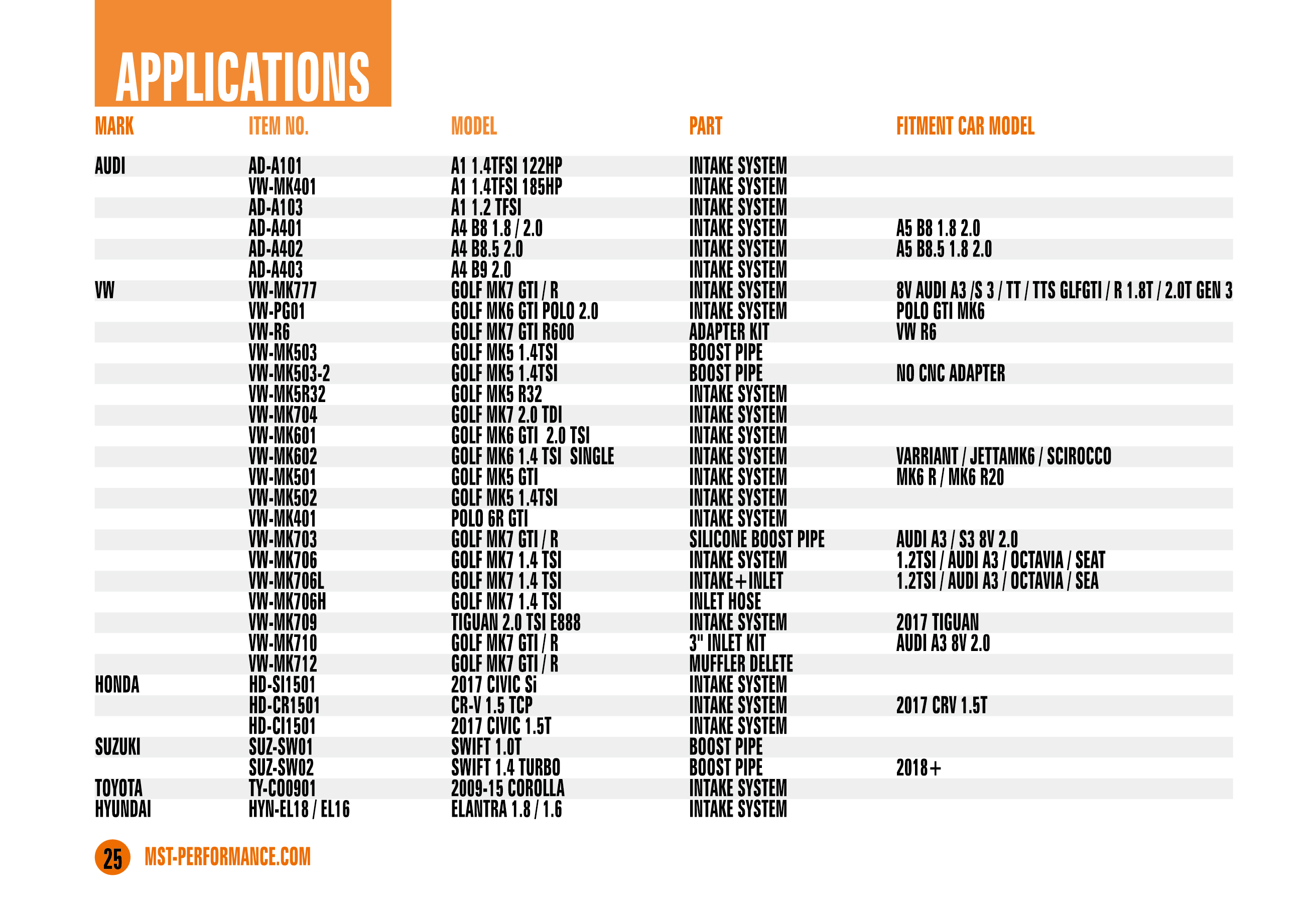 APPLICATIONS

| MARK | ITEM NO. | MODEL | PART | FITMENT CAR MODEL |
|---|---|---|---|---|
| AUDI | AD-A101 | A1 1.4TFSI 122HP | INTAKE SYSTEM | |
| | VW-MK401 | A1 1.4TFSI 185HP | INTAKE SYSTEM | |
| | AD-A103 | A1 1.2 TFSI | INTAKE SYSTEM | |
| | AD-A401 | A4 B8 1.8 / 2.0 | INTAKE SYSTEM | A5 B8 1.8 2.0 |
| | AD-A402 | A4 B8.5 2.0 | INTAKE SYSTEM | A5 B8.5 1.8 2.0 |
| | AD-A403 | A4 B9 2.0 | INTAKE SYSTEM | |
| VW | VW-MK777 | GOLF MK7 GTI / R | INTAKE SYSTEM | 8V AUDI A3 /S 3 / TT / TTS GLFGTI / R 1.8T / 2.0T GEN 3 |
| | VW-PG01 | GOLF MK6 GTI POLO 2.0 | INTAKE SYSTEM | POLO GTI MK6 |
| | VW-R6 | GOLF MK7 GTI R600 | ADAPTER KIT | VW R6 |
| | VW-MK503 | GOLF MK5 1.4TSI | BOOST PIPE | |
| | VW-MK503-2 | GOLF MK5 1.4TSI | BOOST PIPE | NO CNC ADAPTER |
| | VW-MK5R32 | GOLF MK5 R32 | INTAKE SYSTEM | |
| | VW-MK704 | GOLF MK7 2.0 TDI | INTAKE SYSTEM | |
| | VW-MK601 | GOLF MK6 GTI 2.0 TSI | INTAKE SYSTEM | |
| | VW-MK602 | GOLF MK6 1.4 TSI SINGLE | INTAKE SYSTEM | VARRIANT / JETTAMK6 / SCIROCCO |
| | VW-MK501 | GOLF MK5 GTI | INTAKE SYSTEM | MK6 R / MK6 R20 |
| | VW-MK502 | GOLF MK5 1.4TSI | INTAKE SYSTEM | |
| | VW-MK401 | POLO 6R GTI | INTAKE SYSTEM | |
| | VW-MK703 | GOLF MK7 GTI / R | SILICONE BOOST PIPE | AUDI A3 / S3 8V 2.0 |
| | VW-MK706 | GOLF MK7 1.4 TSI | INTAKE SYSTEM | 1.2TSI / AUDI A3 / OCTAVIA / SEAT |
| | VW-MK706L | GOLF MK7 1.4 TSI | INTAKE+INLET | 1.2TSI / AUDI A3 / OCTAVIA / SEA |
| | VW-MK706H | GOLF MK7 1.4 TSI | INLET HOSE | |
| | VW-MK709 | TIGUAN 2.0 TSI E888 | INTAKE SYSTEM | 2017 TIGUAN |
| | VW-MK710 | GOLF MK7 GTI / R | 3" INLET KIT | AUDI A3 8V 2.0 |
| | VW-MK712 | GOLF MK7 GTI / R | MUFFLER DELETE | |
| HONDA | HD-SI1501 | 2017 CIVIC Si | INTAKE SYSTEM | |
| | HD-CR1501 | CR-V 1.5 TCP | INTAKE SYSTEM | 2017 CRV 1.5T |
| | HD-CI1501 | 2017 CIVIC 1.5T | INTAKE SYSTEM | |
| SUZUKI | SUZ-SW01 | SWIFT 1.0T | BOOST PIPE | |
| | SUZ-SW02 | SWIFT 1.4 TURBO | BOOST PIPE | 2018+ |
| TOYOTA | TY-CO0901 | 2009-15 COROLLA | INTAKE SYSTEM | |
| HYUNDAI | HYN-EL18 / EL16 | ELANTRA 1.8 / 1.6 | INTAKE SYSTEM | |

25 MST-PERFORMANCE.COM